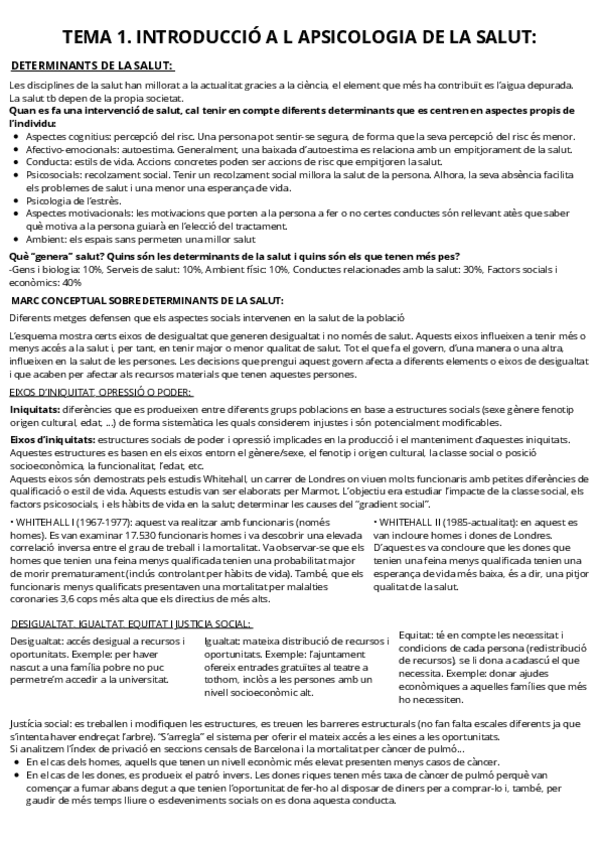 TEMA 1. INTRODUCCIÓ A L APSICOLOGIA DE LA SALUT:

DETERMINANTS DE LA SALUT:

Les disciplines de la salut han millorat a la actualitat gracies a la ciència, el element que més ha contribuït es l'aigua depurada. La salut tb depen de la propia societat.

Quan es fa una intervenció de salut, cal tenir en compte diferents determinants que es centren en aspectes propis de l'individu:

- Aspectes cognitius: percepció del risc. Una persona pot sentir-se segura, de forma que la seva percepció del risc és menor.
- Afectivo-emocionals: autoestima. Generalment, una baixada d'autoestima es relaciona amb un empitjorament de la salut.
- Conducta: estils de vida. Accions concretes poden ser accions de risc que empitjoren la salut.
- Psicosocials: recolzament social. Tenir un recolzament social millora la salut de la persona. Alhora, la seva absència facilita els problemes de salut i una menor una esperança de vida.
- Psicologia de l'estrès.
- Aspectes motivacionals: les motivacions que porten a la persona a fer o no certes conductes són rellevant atès que saber què motiva a la persona guiarà en l'elecció del tractament.
- Ambient: els espais sans permeten una millor salut

Què "genera" salut? Quins són les determinants de la salut i quins són els que tenen més pes?
-Gens i biologia: 10%, Serveis de salut: 10%, Ambient físic: 10%, Conductes relacionades amb la salut: 30%, Factors socials i econòmics: 40%

MARC CONCEPTUAL SOBRE DETERMINANTS DE LA SALUT:

Diferents metges defensen que els aspectes socials intervenen en la salut de la població

L'esquema mostra certs eixos de desigualtat que generen desigualtat i no només de salut. Aquests eixos influeixen a tenir més o menys accés a la salut i, per tant, en tenir major o menor qualitat de salut. Tot el que fa el govern, d'una manera o una altra, influeixen en la salut de les persones. Les decisions que prengui aquest govern afecta a diferents elements o eixos de desigualtat i que acaben per afectar als recursos materials que tenen aquestes persones.

EIXOS D'INIQUITAT, OPRESSIÓ O PODER:

Iniquitats: diferències que es produeixen entre diferents grups poblacions en base a estructures socials (sexe gènere fenotip origen cultural, edat, ...) de forma sistemàtica les quals considerem injustes i són potencialment modificables.

Eixos d'iniquitats: estructures socials de poder i opressió implicades en la producció i el manteniment d'aquestes iniquitats. Aquestes estructures es basen en els eixos entorn el gènere/sexe, el fenotip i origen cultural, la classe social o posició socioeconòmica, la funcionalitat, l'edat, etc.
Aquests eixos són demostrats pels estudis Whitehall, un carrer de Londres on viuen molts funcionaris amb petites diferències de qualificació o estil de vida. Aquests estudis van ser elaborats per Marmot. L'objectiu era estudiar l'impacte de la classe social, els factors psicosocials, i els hàbits de vida en la salut; determinar les causes del "gradient social".

• WHITEHALL I (1967-1977): aquest va realitzar amb funcionaris (només homes). Es van examinar 17.530 funcionaris homes i va descobrir una elevada correlació inversa entre el grau de treball i la mortalitat. Va observar-se que els homes que tenien una feina menys qualificada tenien una probabilitat major de morir prematurament (inclús controlant per hàbits de vida). També, que els funcionaris menys qualificats presentaven una mortalitat per malalties coronaries 3,6 cops més alta que els directius de més alts.

• WHITEHALL II (1985-actualitat): en aquest es van incloure homes i dones de Londres. D'aquest es va concloure que les dones que tenien una feina menys qualificada tenien una esperança de vida més baixa, és a dir, una pitjor qualitat de la salut.

DESIGUALTAT, IGUALTAT, EQUITAT I JUSTICIA SOCIAL:

Desigualtat: accés desigual a recursos i oportunitats. Exemple: per haver nascut a una família pobre no puc permetre'm accedir a la universitat.

Igualtat: mateixa distribució de recursos i oportunitats. Exemple: l'ajuntament ofereix entrades gratuïtes al teatre a tothom, inclòs a les persones amb un nivell socioeconòmic alt.

Equitat: té en compte les necessitat i condicions de cada persona (redistribució de recursos), se li dona a cadascú el que necessita. Exemple: donar ajudes econòmiques a aquelles famílies que més ho necessiten.

Justícia social: es treballen i modifiquen les estructures, es treuen les barreres estructurals (no fan falta escales diferents ja que s'intenta haver endreçat l'arbre). "S'arregla" el sistema per oferir el mateix accés a les eines a les oportunitats.
Si analitzem l'índex de privació en seccions censals de Barcelona i la mortalitat per càncer de pulmó...
- En el cas dels homes, aquells que tenen un nivell econòmic més elevat presenten menys casos de càncer.
- En el cas de les dones, es produeix el patró invers. Les dones riques tenen més taxa de càncer de pulmó perquè van començar a fumar abans degut a que tenien l'oportunitat de fer-ho al disposar de diners per a comprar-lo i, també, per gaudir de més temps lliure o esdeveniments socials on es dona aquesta conducta.